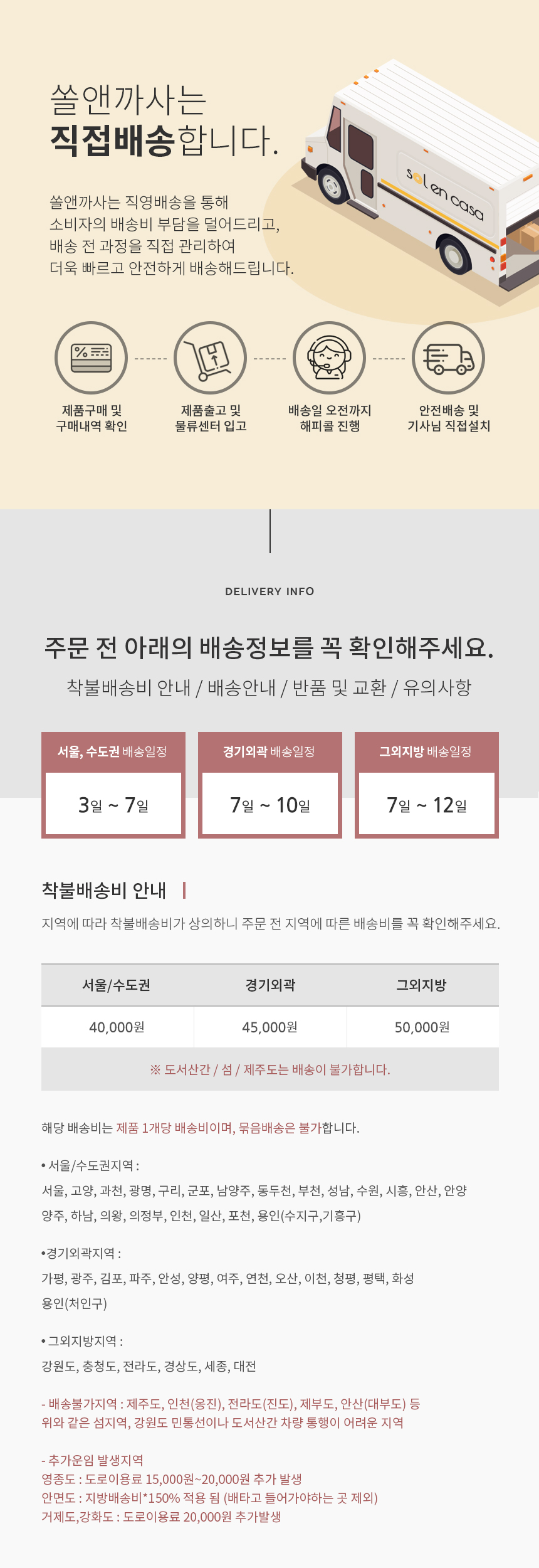 쏠앤까사는
직접배송합니다.

쏠앤까사는 직영배송을 통해
소비자의 배송비 부담을 덜어드리고,
배송 전 과정을 직접 관리하여
더욱 빠르고 안전하게 배송해드립니다.

sol en casa

제품구매 및
구매내역 확인

제품출고 및
물류센터 입고

배송일 오전까지
해피콜 진행

안전배송 및
기사님 직접설치

DELIVERY INFO

주문 전 아래의 배송정보를 꼭 확인해주세요.

착불배송비 안내 / 배송안내 / 반품 및 교환 / 유의사항

서울, 수도권 배송일정
3일 ~ 7일

경기외곽 배송일정
7일 ~ 10일

그외지방 배송일정
7일 ~ 12일

착불배송비 안내

지역에 따라 착불배송비가 상의하니 주문 전 지역에 따른 배송비를 꼭 확인해주세요.

| 서울/수도권 | 경기외곽 | 그외지방 |
|---|---|---|
| 40,000원 | 45,000원 | 50,000원 |

※ 도서산간 / 섬 / 제주도는 배송이 불가합니다.

해당 배송비는 제품 1개당 배송비이며, 묶음배송은 불가합니다.

• 서울/수도권지역 :
서울, 고양, 과천, 광명, 구리, 군포, 남양주, 동두천, 부천, 성남, 수원, 시흥, 안산, 안양
양주, 하남, 의왕, 의정부, 인천, 일산, 포천, 용인(수지구,기흥구)

•경기외곽지역 :
가평, 광주, 김포, 파주, 안성, 양평, 여주, 연천, 오산, 이천, 청평, 평택, 화성
용인(처인구)

• 그외지방지역 :
강원도, 충청도, 전라도, 경상도, 세종, 대전

- 배송불가지역 : 제주도, 인천(옹진), 전라도(진도), 제부도, 안산(대부도) 등
위와 같은 섬지역, 강원도 민통선이나 도서산간 차량 통행이 어려운 지역

- 추가운임 발생지역
영종도 : 도로이용료 15,000원~20,000원 추가 발생
안면도 : 지방배송비*150% 적용 됨 (배타고 들어가야하는 곳 제외)
거제도,강화도 : 도로이용료 20,000원 추가발생